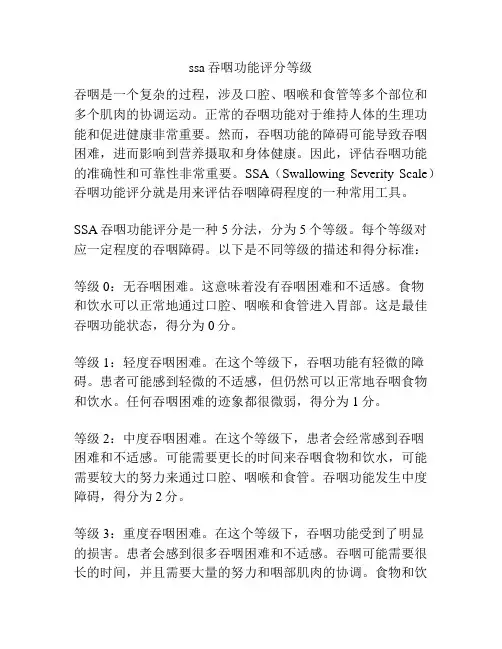 ssa 吞咽功能评分等级

吞咽是一个复杂的过程，涉及口腔、咽喉和食管等多个部位和多个肌肉的协调运动。正常的吞咽功能对于维持人体的生理功能和促进健康非常重要。然而，吞咽功能的障碍可能导致吞咽困难，进而影响到营养摄取和身体健康。因此，评估吞咽功能的准确性和可靠性非常重要。SSA（Swallowing Severity Scale）吞咽功能评分就是用来评估吞咽障碍程度的一种常用工具。

SSA 吞咽功能评分是一种 5 分法，分为 5 个等级。每个等级对应一定程度的吞咽障碍。以下是不同等级的描述和得分标准：

等级 0：无吞咽困难。这意味着没有吞咽困难和不适感。食物和饮水可以正常地通过口腔、咽喉和食管进入胃部。这是最佳吞咽功能状态，得分为 0 分。

等级 1：轻度吞咽困难。在这个等级下，吞咽功能有轻微的障碍。患者可能感到轻微的不适感，但仍然可以正常地吞咽食物和饮水。任何吞咽困难的迹象都很微弱，得分为 1 分。

等级 2：中度吞咽困难。在这个等级下，患者会经常感到吞咽困难和不适感。可能需要更长的时间来吞咽食物和饮水，可能需要较大的努力来通过口腔、咽喉和食管。吞咽功能发生中度障碍，得分为 2 分。

等级 3：重度吞咽困难。在这个等级下，吞咽功能受到了明显的损害。患者会感到很多吞咽困难和不适感。吞咽可能需要很长的时间，并且需要大量的努力和咽部肌肉的协调。食物和饮